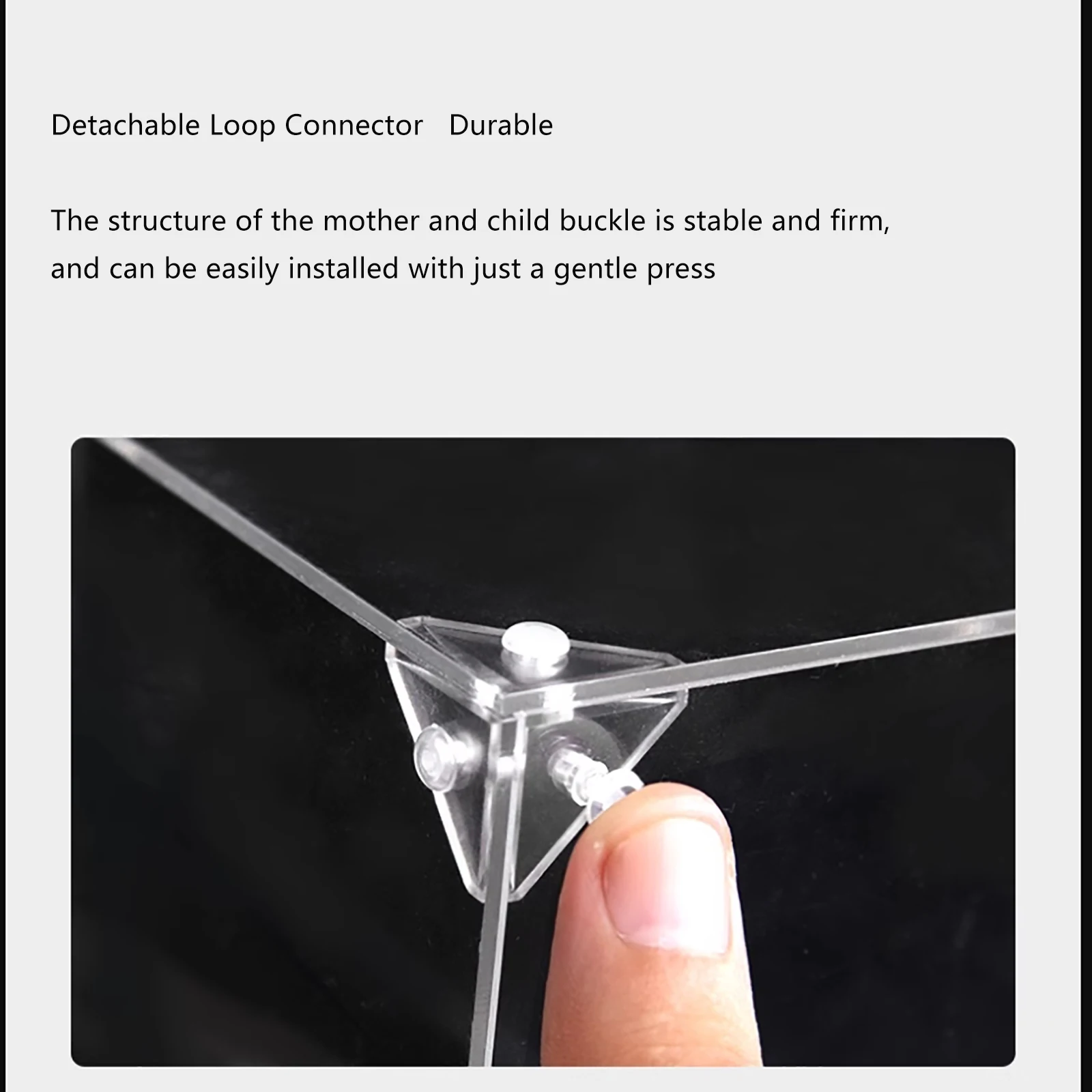 Detachable Loop Connector Durable

The structure of the mother and child buckle is stable and firm, and can be easily installed with just a gentle press